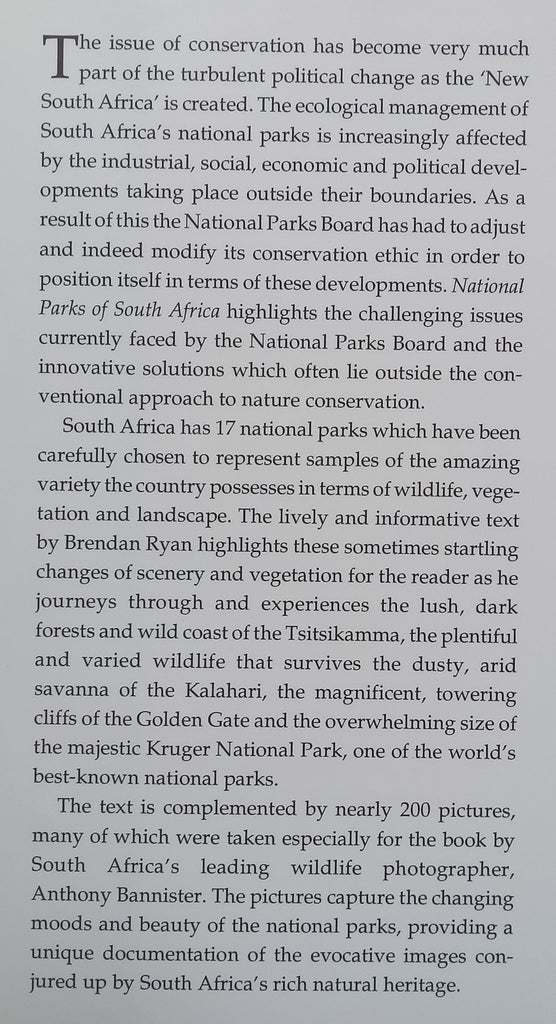 The issue of conservation has become very much part of the turbulent political change as the 'New South Africa' is created. The ecological management of South Africa's national parks is increasingly affected by the industrial, social, economic and political developments taking place outside their boundaries. As a result of this the National Parks Board has had to adjust and indeed modify its conservation ethic in order to position itself in terms of these developments. National Parks of South Africa highlights the challenging issues currently faced by the National Parks Board and the innovative solutions which often lie outside the conventional approach to nature conservation.

South Africa has 17 national parks which have been carefully chosen to represent samples of the amazing variety the country possesses in terms of wildlife, vegetation and landscape. The lively and informative text by Brendan Ryan highlights these sometimes startling changes of scenery and vegetation for the reader as he journeys through and experiences the lush, dark forests and wild coast of the Tsitsikamma, the plentiful and varied wildlife that survives the dusty, arid savanna of the Kalahari, the magnificent, towering cliffs of the Golden Gate and the overwhelming size of the majestic Kruger National Park, one of the world's best-known national parks.

The text is complemented by nearly 200 pictures, many of which were taken especially for the book by South Africa's leading wildlife photographer, Anthony Bannister. The pictures capture the changing moods and beauty of the national parks, providing a unique documentation of the evocative images conjured up by South Africa's rich natural heritage.